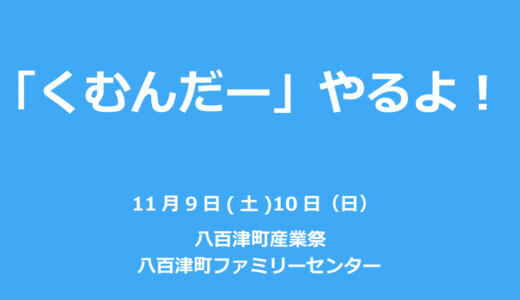 「くむんだー」やるよ！

11月9日(土)10日（日）

八百津町産業祭
八百津町ファミリーセンター